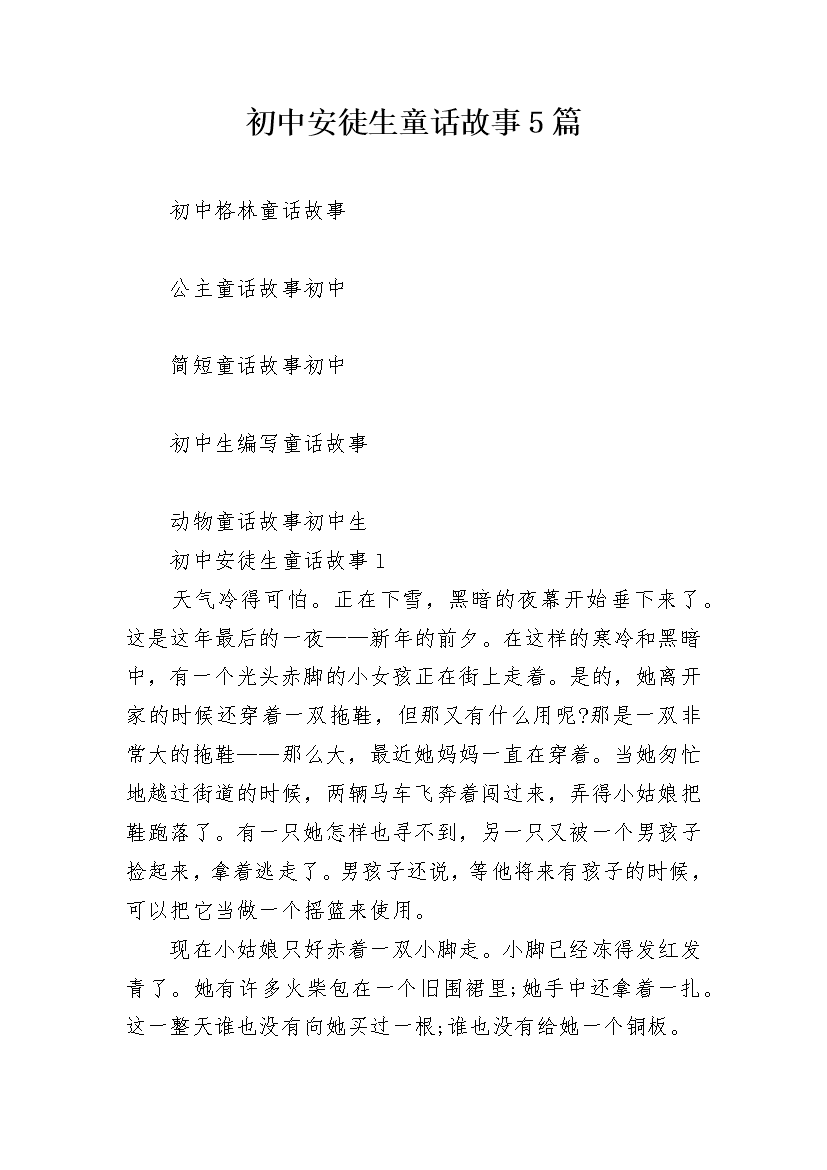 初中安徒生童话故事5篇

初中格林童话故事

公主童话故事初中

简短童话故事初中

初中生编写童话故事

动物童话故事初中生

初中安徒生童话故事1

天气冷得可怕。正在下雪，黑暗的夜幕开始垂下来了。这是这年最后的一夜——新年的前夕。在这样的寒冷和黑暗中，有一个光头赤脚的小女孩正在街上走着。是的，她离开家的时候还穿着一双拖鞋，但那又有什么用呢?那是一双非常大的拖鞋——那么大，最近她妈妈一直在穿着。当她匆忙地越过街道的时候，两辆马车飞奔着闯过来，弄得小姑娘把鞋跑落了。有一只她怎样也寻不到，另一只又被一个男孩子捡起来，拿着逃走了。男孩子还说，等他将来有孩子的时候，可以把它当做一个摇篮来使用。

现在小姑娘只好赤着一双小脚走。小脚已经冻得发红发青了。她有许多火柴包在一个旧围裙里;她手中还拿着一扎。这一整天谁也没有向她买过一根;谁也没有给她一个铜板。